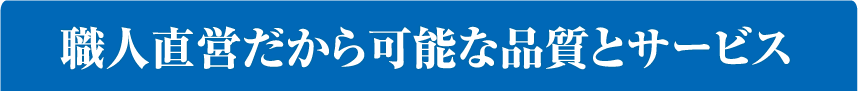 職人直営だから可能な品質とサービス